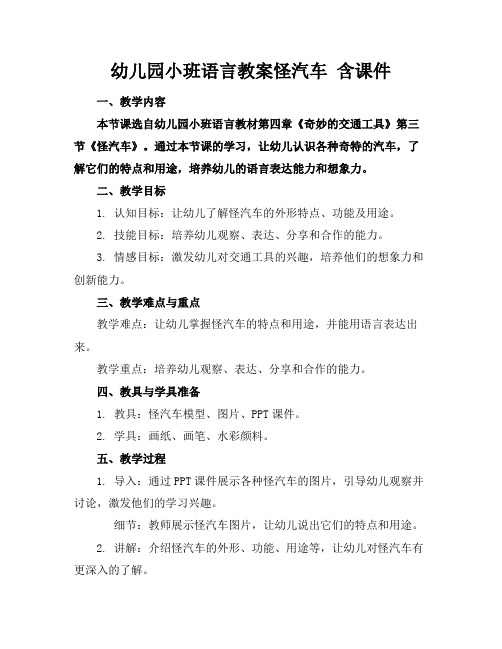 幼儿园小班语言教案怪汽车 含课件

一、教学内容

本节课选自幼儿园小班语言教材第四章《奇妙的交通工具》第三节《怪汽车》。通过本节课的学习，让幼儿认识各种奇特的汽车，了解它们的特点和用途，培养幼儿的语言表达能力和想象力。

二、教学目标

1. 认知目标：让幼儿了解怪汽车的外形特点、功能及用途。

2. 技能目标：培养幼儿观察、表达、分享和合作的能力。

3. 情感目标：激发幼儿对交通工具的兴趣，培养他们的想象力和创新能力。

三、教学难点与重点

教学难点：让幼儿掌握怪汽车的特点和用途，并能用语言表达出来。

教学重点：培养幼儿观察、表达、分享和合作的能力。

四、教具与学具准备

1. 教具：怪汽车模型、图片、PPT 课件。

2. 学具：画纸、画笔、水彩颜料。

五、教学过程

1. 导入：通过 PPT 课件展示各种怪汽车的图片，引导幼儿观察并讨论，激发他们的学习兴趣。

细节：教师展示怪汽车图片，让幼儿说出它们的特点和用途。

2. 讲解：介绍怪汽车的外形、功能、用途等，让幼儿对怪汽车有更深入的了解。